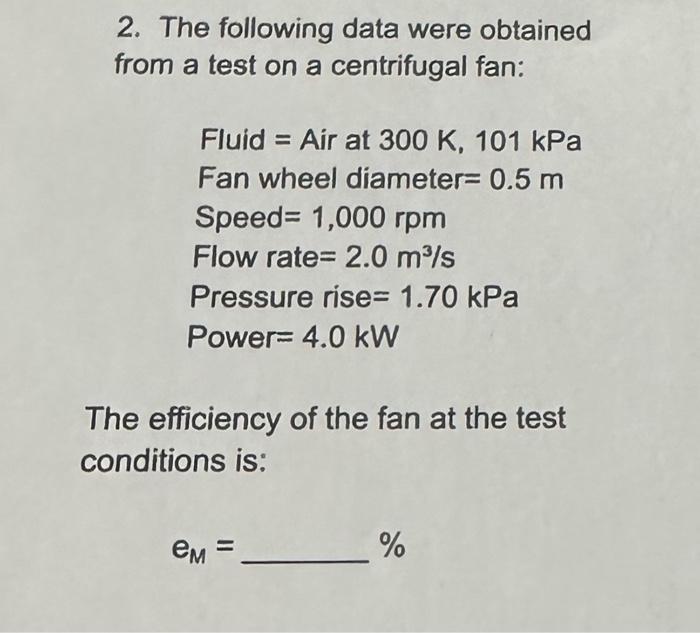 2. The following data were obtained from a test on a centrifugal fan:

Fluid = Air at 300 K, 101 kPa
Fan wheel diameter= 0.5 m
Speed= 1,000 rpm
Flow rate= 2.0 $m^3/s$
Pressure rise= 1.70 kPa
Power= 4.0 kW

The efficiency of the fan at the test conditions is:

$e_M$ = ________ %